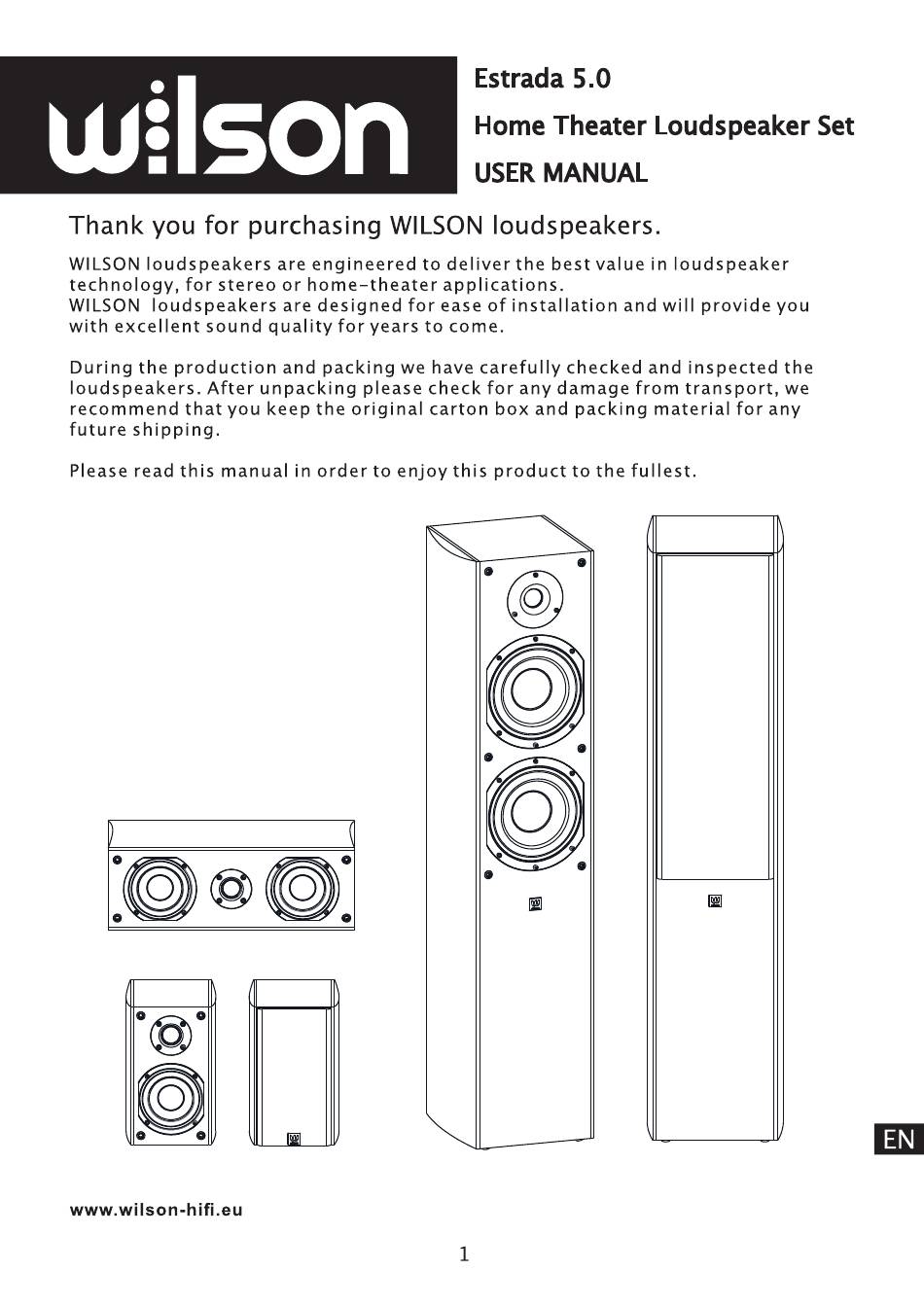 wilson

Estrada 5.0

Home Theater Loudspeaker Set

USER MANUAL

Thank you for purchasing WILSON loudspeakers.

WILSON loudspeakers are engineered to deliver the best value in loudspeaker technology, for stereo or home-theater applications.
WILSON loudspeakers are designed for ease of installation and will provide you with excellent sound quality for years to come.

During the production and packing we have carefully checked and inspected the loudspeakers. After unpacking please check for any damage from transport, we recommend that you keep the original carton box and packing material for any future shipping.

Please read this manual in order to enjoy this product to the fullest.

EN

www.wilson-hifi.eu

1